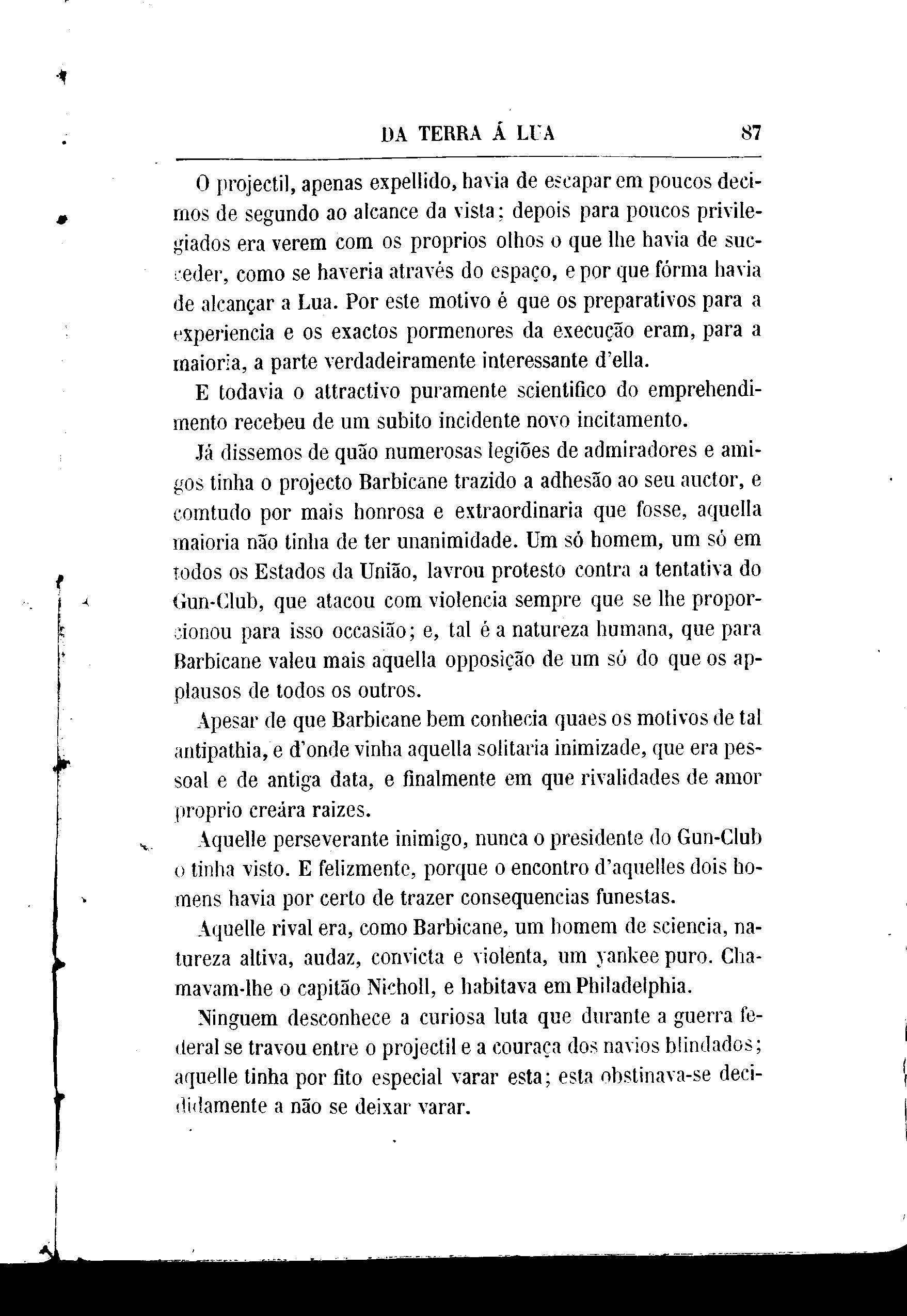 DA TERRA Á LUA 87

O projectil, apenas expellido, havia de escapar em poucos decimos de segundo ao alcance da vista; depois para poucos privilegiados era verem com os proprios olhos o que lhe havia de succeder, como se haveria através do espaço, e por que fórma havia de alcançar a Lua. Por este motivo é que os preparativos para a experiencia e os exactos pormenores da execução eram, para a maioria, a parte verdadeiramente interessante d'ella.

E todavia o attractivo puramente scientifico do emprehendimento recebeu de um subito incidente novo incitamento.

Já dissemos de quão numerosas legiões de admiradores e amigos tinha o projecto Barbicane trazido a adhesão ao seu auctor, e comtudo por mais honrosa e extraordinaria que fosse, aquella maioria não tinha de ter unanimidade. Um só homem, um só em todos os Estados da União, lavrou protesto contra a tentativa do Gun-Club, que atacou com violencia sempre que se lhe proporcionou para isso occasião; e, tal é a natureza humana, que para Barbicane valeu mais aquella opposição de um só do que os applausos de todos os outros.

Apesar de que Barbicane bem conhecia quaes os motivos de tal antipathia, e d'onde vinha aquella solitaria inimizade, que era pessoal e de antiga data, e finalmente em que rivalidades de amor proprio creára raizes.

Aquelle perseverante inimigo, nunca o presidente do Gun-Club o tinha visto. E felizmente, porque o encontro d'aquelles dois homens havia por certo de trazer consequencias funestas.

Aquelle rival era, como Barbicane, um homem de sciencia, natureza altiva, audaz, convicta e violenta, um yankee puro. Chamavam-lhe o capitão Nicholl, e habitava em Philadelphia.

Ninguem desconhece a curiosa luta que durante a guerra federal se travou entre o projectil e a couraça dos navios blindados; aquelle tinha por fito especial varar esta; esta obstinava-se decididamente a não se deixar varar.